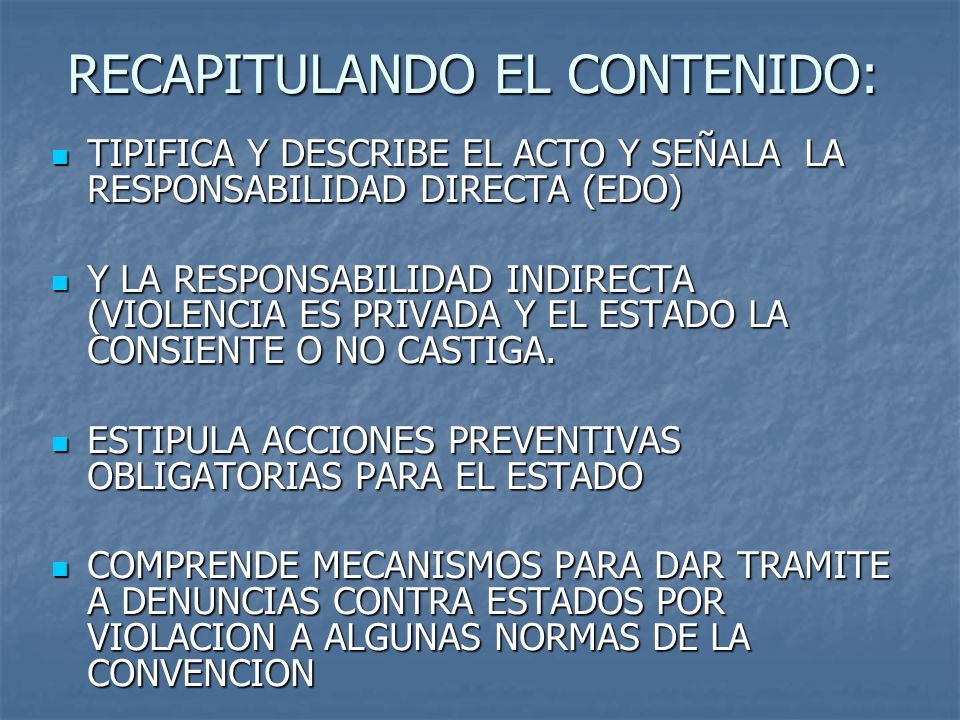 RECAPITULANDO EL CONTENIDO:

- TIPIFICA Y DESCRIBE EL ACTO Y SEÑALA LA RESPONSABILIDAD DIRECTA (EDO)

- Y LA RESPONSABILIDAD INDIRECTA (VIOLENCIA ES PRIVADA Y EL ESTADO LA CONSIENTE O NO CASTIGA.

- ESTIPULA ACCIONES PREVENTIVAS OBLIGATORIAS PARA EL ESTADO

- COMPRENDE MECANISMOS PARA DAR TRAMITE A DENUNCIAS CONTRA ESTADOS POR VIOLACION A ALGUNAS NORMAS DE LA CONVENCION